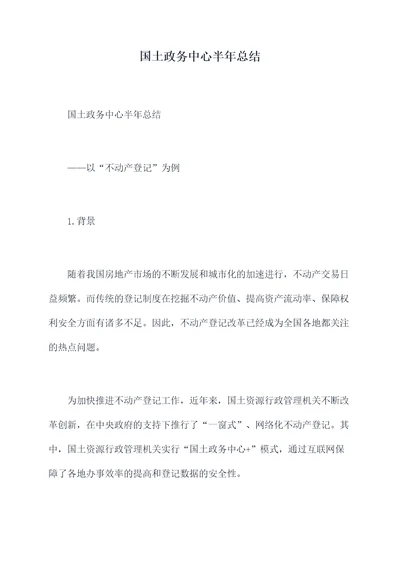 国土政务中心半年总结

国土政务中心半年总结

——以“不动产登记”为例

1.背景

随着我国房地产市场的不断发展和城市化的加速进行，不动产交易日益频繁。而传统的登记制度在挖掘不动产价值、提高资产流动率、保障权利安全方面有诸多不足。因此，不动产登记改革已经成为全国各地都关注的热点问题。

为加快推进不动产登记工作，近年来，国土资源行政管理机关不断改革创新，在中央政府的支持下推行了“一窗式”、网络化不动产登记。其中，国土资源行政管理机关实行“国土政务中心+”模式，通过互联网保障了各地办事效率的提高和登记数据的安全性。